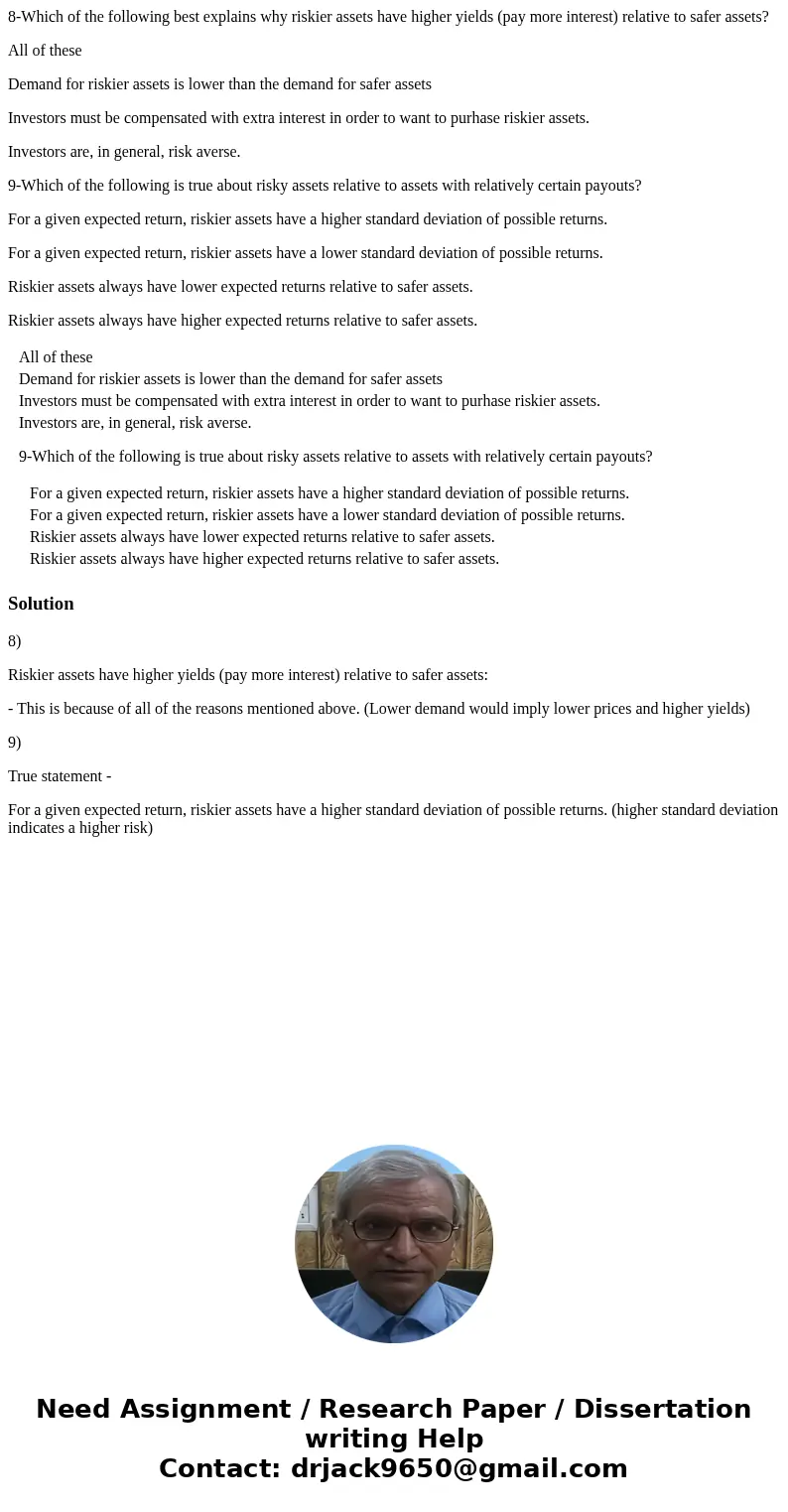 8-Which of the following best explains why riskier assets have higher yields (pay more interest) relative to safer assets?

All of these

Demand for riskier assets is lower than the demand for safer assets

Investors must be compensated with extra interest in order to want to purhase riskier assets.

Investors are, in general, risk averse.

9-Which of the following is true about risky assets relative to assets with relatively certain payouts?

For a given expected return, riskier assets have a higher standard deviation of possible returns.

For a given expected return, riskier assets have a lower standard deviation of possible returns.

Riskier assets always have lower expected returns relative to safer assets.

Riskier assets always have higher expected returns relative to safer assets.

All of these
Demand for riskier assets is lower than the demand for safer assets
Investors must be compensated with extra interest in order to want to purhase riskier assets.
Investors are, in general, risk averse.

9-Which of the following is true about risky assets relative to assets with relatively certain payouts?

For a given expected return, riskier assets have a higher standard deviation of possible returns.
For a given expected return, riskier assets have a lower standard deviation of possible returns.
Riskier assets always have lower expected returns relative to safer assets.
Riskier assets always have higher expected returns relative to safer assets.

Solution

8)

Riskier assets have higher yields (pay more interest) relative to safer assets:

- This is because of all of the reasons mentioned above. (Lower demand would imply lower prices and higher yields)

9)

True statement -

For a given expected return, riskier assets have a higher standard deviation of possible returns. (higher standard deviation indicates a higher risk)

Need Assignment / Research Paper / Dissertation writing Help
Contact: drjack9650@gmail.com